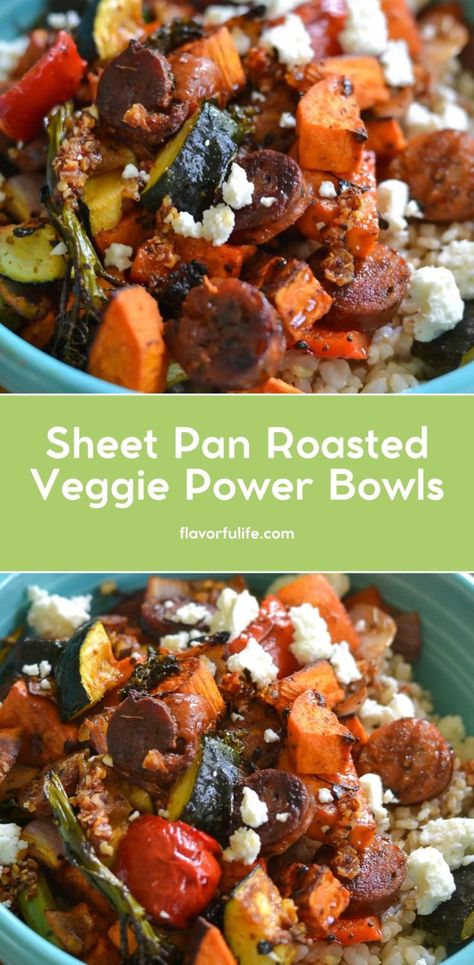 Sheet Pan Roasted Veggie Power Bowls

flavorfulife.com